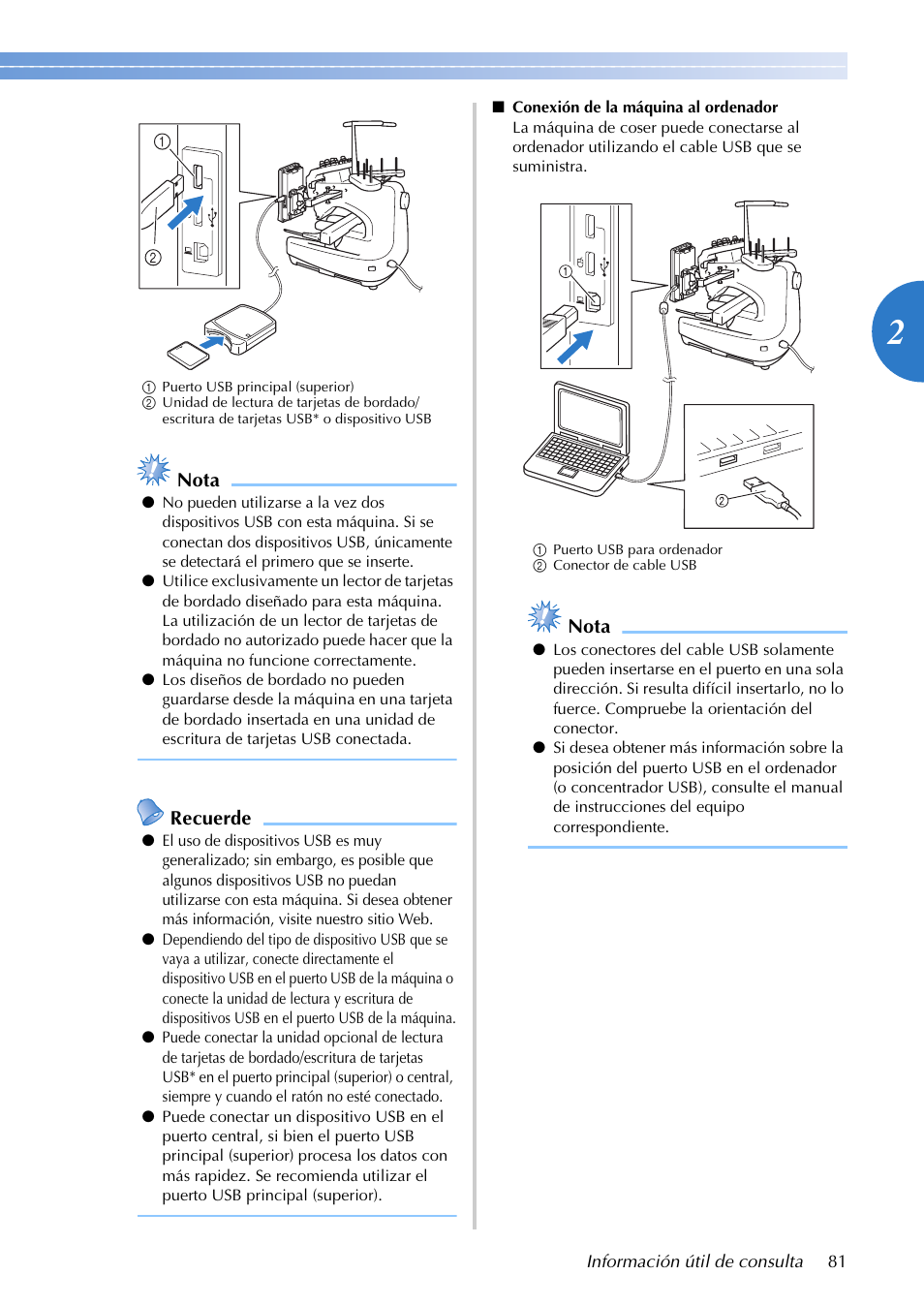 ①

②

① Puerto USB principal (superior)
② Unidad de lectura de tarjetas de bordado/ escritura de tarjetas USB* o dispositivo USB

Nota

● No pueden utilizarse a la vez dos dispositivos USB con esta máquina. Si se conectan dos dispositivos USB, únicamente se detectará el primero que se inserte.
● Utilice exclusivamente un lector de tarjetas de bordado diseñado para esta máquina. La utilización de un lector de tarjetas de bordado no autorizado puede hacer que la máquina no funcione correctamente.
● Los diseños de bordado no pueden guardarse desde la máquina en una tarjeta de bordado insertada en una unidad de escritura de tarjetas USB conectada.

Recuerde

● El uso de dispositivos USB es muy generalizado; sin embargo, es posible que algunos dispositivos USB no puedan utilizarse con esta máquina. Si desea obtener más información, visite nuestro sitio Web.
● Dependiendo del tipo de dispositivo USB que se vaya a utilizar, conecte directamente el dispositivo USB en el puerto USB de la máquina o conecte la unidad de lectura y escritura de dispositivos USB en el puerto USB de la máquina.
● Puede conectar la unidad opcional de lectura de tarjetas de bordado/escritura de tarjetas USB* en el puerto principal (superior) o central, siempre y cuando el ratón no esté conectado.
● Puede conectar un dispositivo USB en el puerto central, si bien el puerto USB principal (superior) procesa los datos con más rapidez. Se recomienda utilizar el puerto USB principal (superior).

■ Conexión de la máquina al ordenador
La máquina de coser puede conectarse al ordenador utilizando el cable USB que se suministra.

①

②

① Puerto USB para ordenador
② Conector de cable USB

Nota

● Los conectores del cable USB solamente pueden insertarse en el puerto en una sola dirección. Si resulta difícil insertarlo, no lo fuerce. Compruebe la orientación del conector.
● Si desea obtener más información sobre la posición del puerto USB en el ordenador (o concentrador USB), consulte el manual de instrucciones del equipo correspondiente.

2

Información útil de consulta 81